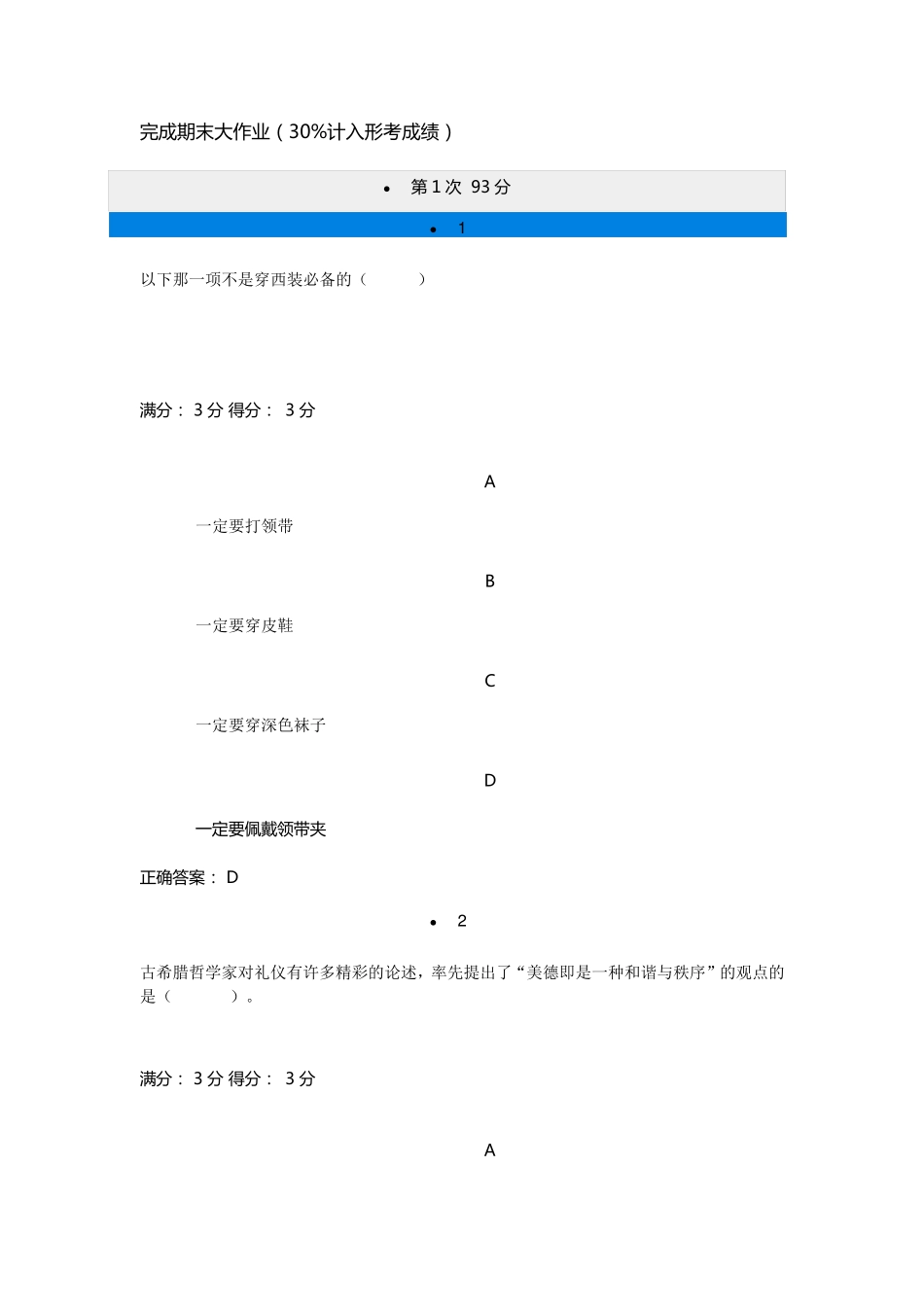 完成期末大作业（30%计入形考成绩）

• 第 1 次 93 分

• 1

以下那一项不是穿西装必备的（ ）

满分： 3 分 得分： 3 分

A

一定要打领带

B

一定要穿皮鞋

C

一定要穿深色袜子

D

一定要佩戴领带夹

正确答案： D

• 2

古希腊哲学家对礼仪有许多精彩的论述，率先提出了“美德即是一种和谐与秩序”的观点的是（ ）。

满分： 3 分 得分： 3 分

A